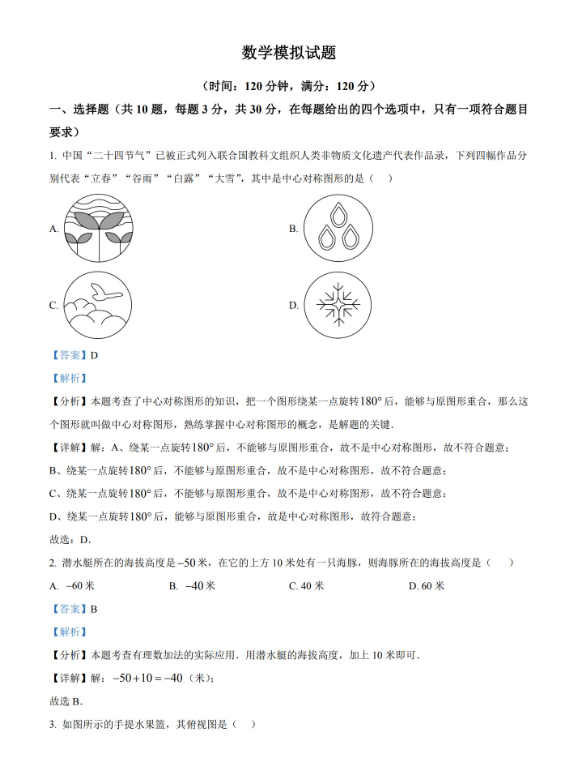 数学模拟试题

（时间：120 分钟，满分：120 分）

一、选择题（共 10 题，每题 3 分，共 30 分，在每题给出的四个选项中，只有一项符合题目要求）

1. 中国“二十四节气”已被正式列入联合国教科文组织人类非物质文化遗产代表作品录，下列四幅作品分别代表“立春”“谷雨”“白露”“大雪”，其中是中心对称图形的是（　）

A.

B.

C.

D.

【答案】D

【解析】

【分析】本题考查了中心对称图形的知识，把一个图形绕某一点旋转$180°$后，能够与原图形重合，那么这个图形就叫做中心对称图形，熟练掌握中心对称图形的概念，是解题的关键．

【详解】解：A、绕某一点旋转$180°$后，不能够与原图形重合，故不是中心对称图形，故不符合题意；

B、绕某一点旋转$180°$后，不能够与原图形重合，故不是中心对称图形，故不符合题意；

C、绕某一点旋转$180°$后，不能够与原图形重合，故不是中心对称图形，故不符合题意；

D、绕某一点旋转$180°$后，能够与原图形重合，故是中心对称图形，故符合题意；

故选：D．

2. 潜水艇所在的海拔高度是$-50$米，在它的上方 10 米处有一只海豚，则海豚所在的海拔高度是（　　）

A. $-60$米　　B. $-40$米　　C. 40 米　　D. 60 米

【答案】B

【解析】

【分析】本题考查有理数加法的实际应用．用潜水艇的海拔高度，加上 10 米即可．

【详解】解：$-50+10=-40$（米）；

故选 B．

3. 如图所示的手提水果篮，其俯视图是（　）